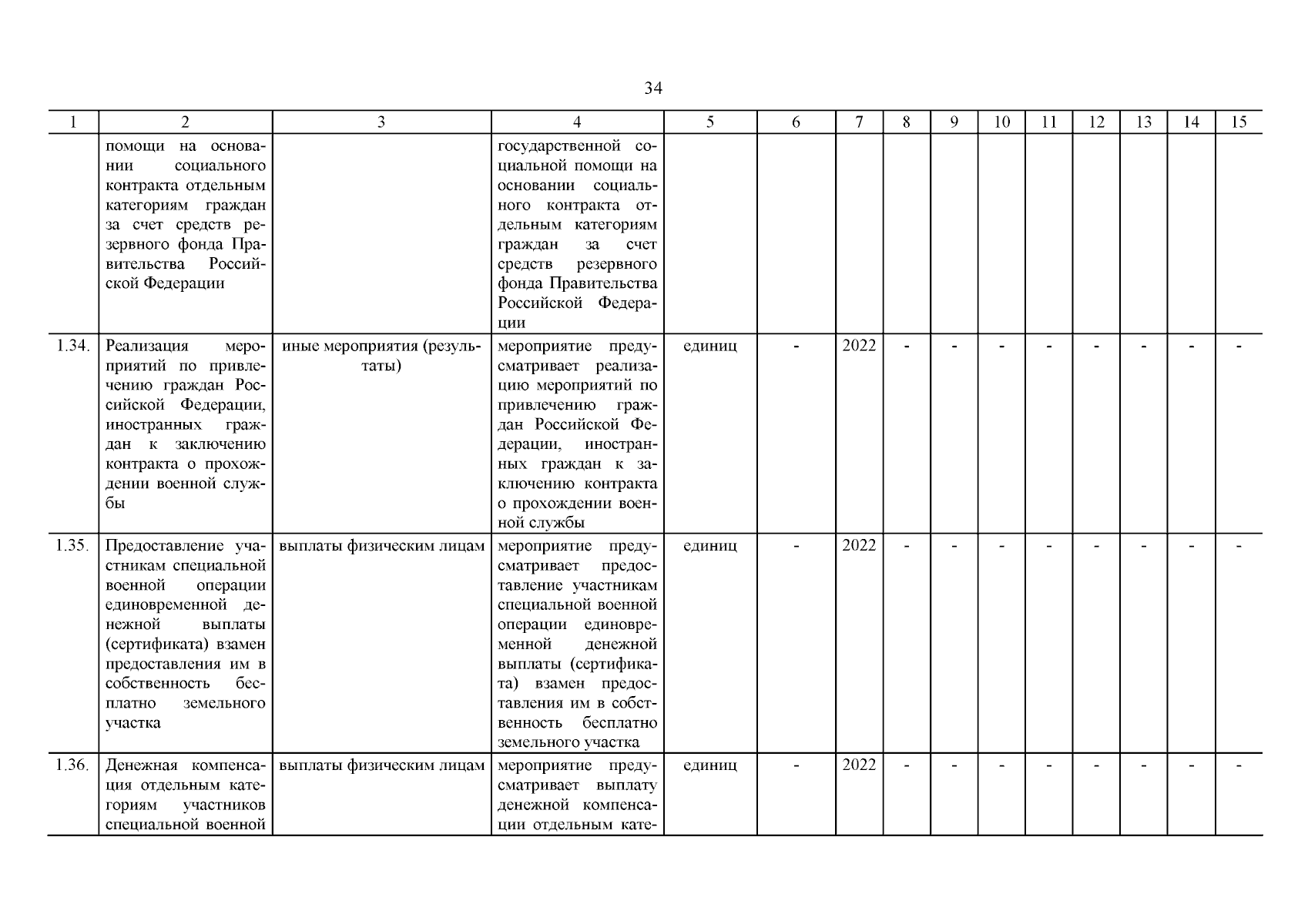 34

| 1 | 2 | 3 | 4 | 5 | 6 | 7 | 8 | 9 | 10 | 11 | 12 | 13 | 14 | 15 |
|---|---|---|---|---|---|---|---|---|---|---|---|---|---|---|
| | помощи на основании социального контракта отдельным категориям граждан за счет средств резервного фонда Правительства Российской Федерации | | государственной социальной помощи на основании социального контракта отдельным категориям граждан за счет средств резервного фонда Правительства Российской Федерации | | | | | | | | | | | |
| 1.34. | Реализация мероприятий по привлечению граждан Российской Федерации, иностранных граждан к заключению контракта о прохождении военной службы | иные мероприятия (результаты) | мероприятие предусматривает реализацию мероприятий по привлечению граждан Российской Федерации, иностранных граждан к заключению контракта о прохождении военной службы | единиц | - | 2022 | - | - | - | - | - | - | - | - |
| 1.35. | Предоставление участникам специальной военной операции единовременной денежной выплаты (сертификата) взамен предоставления им в собственность бесплатно земельного участка | выплаты физическим лицам | мероприятие предусматривает предоставление участникам специальной военной операции единовременной денежной выплаты (сертификата) взамен предоставления им в собственность бесплатно земельного участка | единиц | - | 2022 | - | - | - | - | - | - | - | - |
| 1.36. | Денежная компенсация отдельным категориям участников специальной военной | выплаты физическим лицам | мероприятие предусматривает выплату денежной компенсации отдельным кате- | единиц | - | 2022 | - | - | - | - | - | - | - | - |